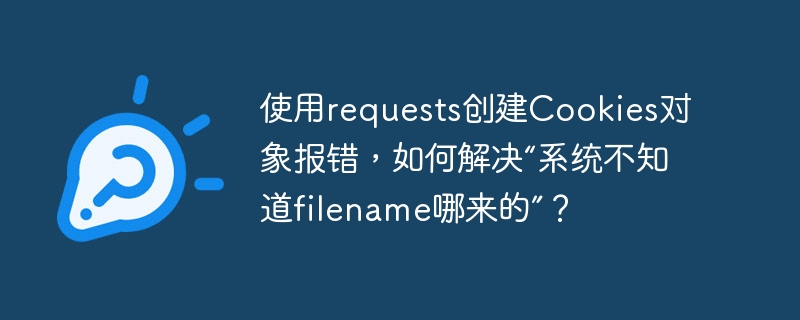 使用requests创建Cookies对象报错，如何解决“系统不知道filename哪来的”？